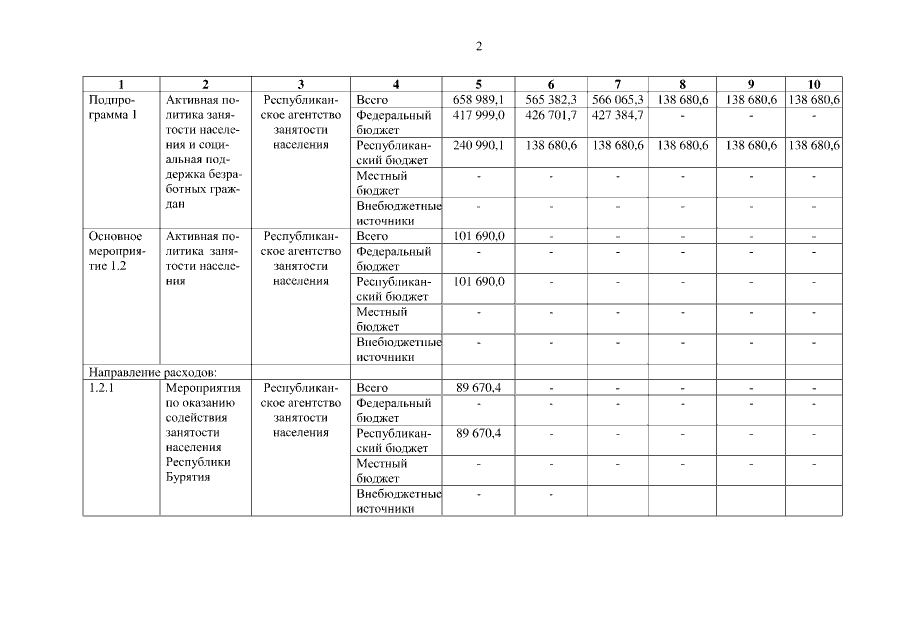 2

| 1 | 2 | 3 | 4 | 5 | 6 | 7 | 8 | 9 | 10 |
|---|---|---|---|---|---|---|---|---|---|
| Подпрограмма 1 | Активная политика занятости населения и социальная поддержка безработных граждан | Республиканское агентство занятости населения | Всего | 658 989,1 | 565 382,3 | 566 065,3 | 138 680,6 | 138 680,6 | 138 680,6 |
| | | | Федеральный бюджет | 417 999,0 | 426 701,7 | 427 384,7 | - | - | - |
| | | | Республиканский бюджет | 240 990,1 | 138 680,6 | 138 680,6 | 138 680,6 | 138 680,6 | 138 680,6 |
| | | | Местный бюджет | - | - | - | - | - | - |
| | | | Внебюджетные источники | - | - | - | - | - | - |
| Основное мероприятие 1.2 | Активная политика занятости населения | Республиканское агентство занятости населения | Всего | 101 690,0 | - | - | - | - | - |
| | | | Федеральный бюджет | - | - | - | - | - | - |
| | | | Республиканский бюджет | 101 690,0 | - | - | - | - | - |
| | | | Местный бюджет | - | - | - | - | - | - |
| | | | Внебюджетные источники | - | - | - | - | - | - |
| Направление расходов: | | | | | | | | | |
| 1.2.1 | Мероприятия по оказанию содействия занятости населения Республики Бурятия | Республиканское агентство занятости населения | Всего | 89 670,4 | - | - | - | - | - |
| | | | Федеральный бюджет | - | - | - | - | - | - |
| | | | Республиканский бюджет | 89 670,4 | - | - | - | - | - |
| | | | Местный бюджет | - | - | - | - | - | - |
| | | | Внебюджетные источники | - | - | | | | |